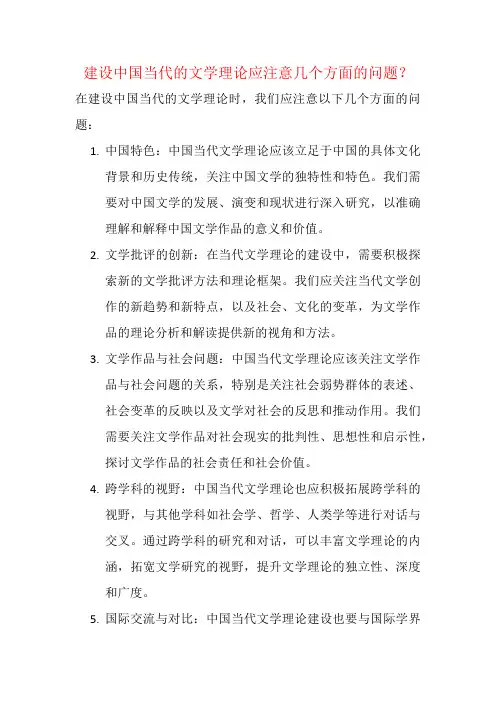 建设中国当代的文学理论应注意几个方面的问题？

在建设中国当代的文学理论时，我们应注意以下几个方面的问题：

1. 中国特色：中国当代文学理论应该立足于中国的具体文化背景和历史传统，关注中国文学的独特性和特色。我们需要对中国文学的发展、演变和现状进行深入研究，以准确理解和解释中国文学作品的意义和价值。

2. 文学批评的创新：在当代文学理论的建设中，需要积极探索新的文学批评方法和理论框架。我们应关注当代文学创作的新趋势和新特点，以及社会、文化的变革，为文学作品的理论分析和解读提供新的视角和方法。

3. 文学作品与社会问题：中国当代文学理论应该关注文学作品与社会问题的关系，特别是关注社会弱势群体的表述、社会变革的反映以及文学对社会的反思和推动作用。我们需要关注文学作品对社会现实的批判性、思想性和启示性，探讨文学作品的社会责任和社会价值。

4. 跨学科的视野：中国当代文学理论也应积极拓展跨学科的视野，与其他学科如社会学、哲学、人类学等进行对话与交叉。通过跨学科的研究和对话，可以丰富文学理论的内涵，拓宽文学研究的视野，提升文学理论的独立性、深度和广度。

5. 国际交流与对比：中国当代文学理论建设也要与国际学界